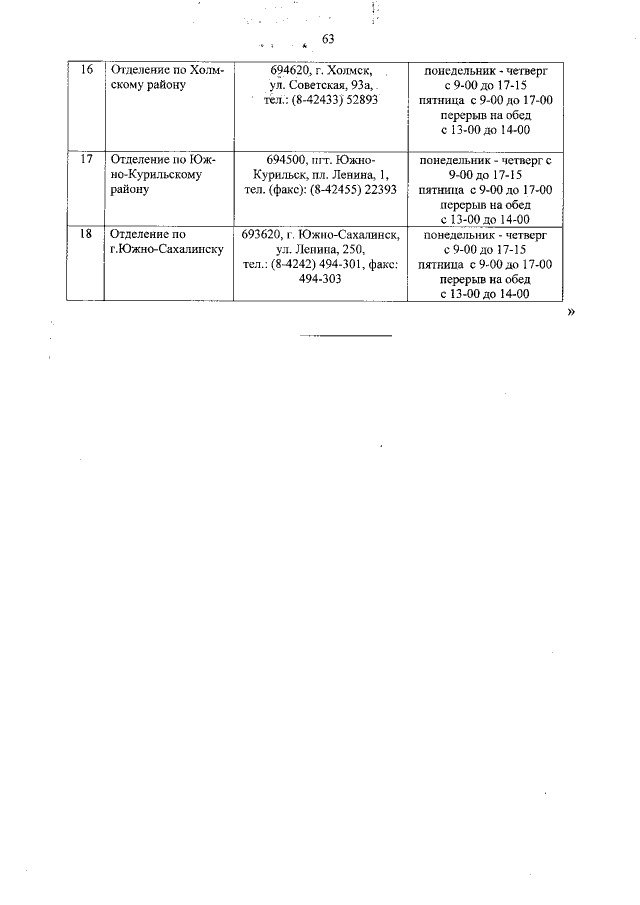 63

| 16 | Отделение по Холмскому району | 694620, г. Холмск, ул. Советская, 93а, тел.: (8-42433) 52893 | понедельник - четверг с 9-00 до 17-15 пятница с 9-00 до 17-00 перерыв на обед с 13-00 до 14-00 |
|---|---|---|---|
| 17 | Отделение по Южно-Курильскому району | 694500, пгт. Южно-Курильск, пл. Ленина, 1, тел. (факс): (8-42455) 22393 | понедельник - четверг с 9-00 до 17-15 пятница с 9-00 до 17-00 перерыв на обед с 13-00 до 14-00 |
| 18 | Отделение по г.Южно-Сахалинску | 693620, г. Южно-Сахалинск, ул. Ленина, 250, тел.: (8-4242) 494-301, факс: 494-303 | понедельник - четверг с 9-00 до 17-15 пятница с 9-00 до 17-00 перерыв на обед с 13-00 до 14-00 |

»